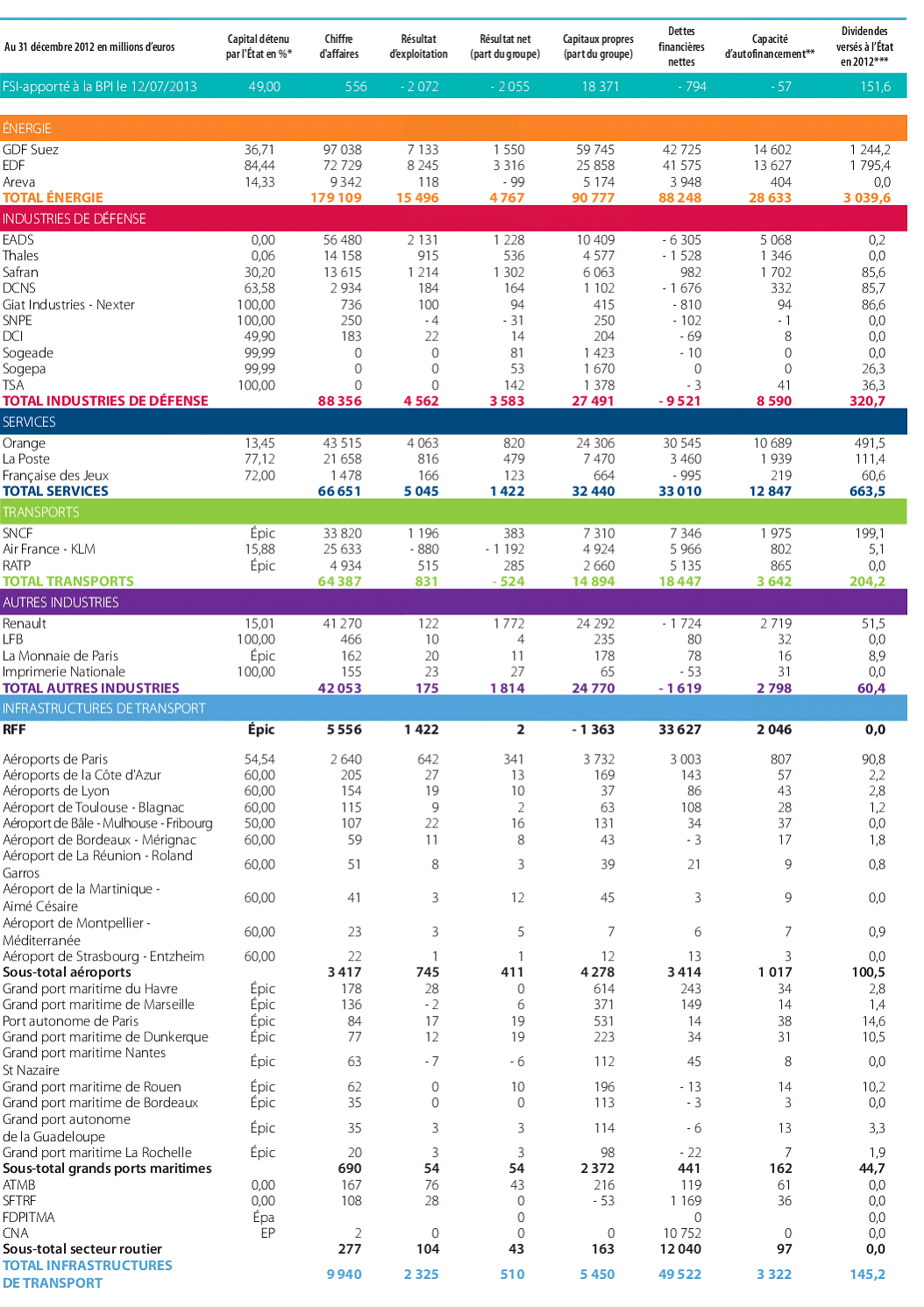 | Au 31 décembre 2012 en millions d'euros | Capital détenu par l'État en %* | Chiffre d'affaires | Résultat d'exploitation | Résultat net (part du groupe) | Capitaux propres (part du groupe) | Dettes financières nettes | Capacité d'autofinancement** | Dividendes versés à l'État en 2012*** |
|---|---|---|---|---|---|---|---|---|
| FSI-apporté à la BPI le 12/07/2013 | 49,00 | 556 | - 2 072 | - 2 055 | 18 371 | - 794 | - 57 | 151,6 |
| ÉNERGIE | | | | | | | | |
| GDF Suez | 36,71 | 97 038 | 7 133 | 1 550 | 59 745 | 42 725 | 14 602 | 1 244,2 |
| EDF | 84,44 | 72 729 | 8 245 | 3 316 | 25 858 | 41 575 | 13 627 | 1 795,4 |
| Areva | 14,33 | 9 342 | 118 | - 99 | 5 174 | 3 948 | 404 | 0,0 |
| TOTAL ÉNERGIE | | 179 109 | 15 496 | 4 767 | 90 777 | 88 248 | 28 633 | 3 039,6 |
| INDUSTRIES DE DÉFENSE | | | | | | | | |
| EADS | 0,00 | 56 480 | 2 131 | 1 228 | 10 409 | - 6 305 | 5 068 | 0,2 |
| Thales | 0,06 | 14 158 | 915 | 536 | 4 577 | - 1 528 | 1 346 | 0,0 |
| Safran | 30,20 | 13 615 | 1 214 | 1 302 | 6 063 | 982 | 1 702 | 85,6 |
| DCNS | 63,58 | 2 934 | 184 | 164 | 1 102 | - 1 676 | 332 | 85,7 |
| Giat Industries - Nexter | 100,00 | 736 | 100 | 94 | 415 | - 810 | 94 | 86,6 |
| SNPE | 100,00 | 250 | - 4 | - 31 | 250 | - 102 | - 1 | 0,0 |
| DCI | 49,90 | 183 | 22 | 14 | 204 | - 69 | 8 | 0,0 |
| Sogeade | 99,99 | 0 | 0 | 81 | 1 423 | - 10 | 0 | 0,0 |
| Sogepa | 99,99 | 0 | 0 | 53 | 1 670 | 0 | 0 | 26,3 |
| TSA | 100,00 | 0 | 0 | 142 | 1 378 | - 3 | 41 | 36,3 |
| TOTAL INDUSTRIES DE DÉFENSE | | 88 356 | 4 562 | 3 583 | 27 491 | - 9 521 | 8 590 | 320,7 |
| SERVICES | | | | | | | | |
| Orange | 13,45 | 43 515 | 4 063 | 820 | 24 306 | 30 545 | 10 689 | 491,5 |
| La Poste | 77,12 | 21 658 | 816 | 479 | 7 470 | 3 460 | 1 939 | 111,4 |
| Française des Jeux | 72,00 | 1 478 | 166 | 123 | 664 | - 995 | 219 | 60,6 |
| TOTAL SERVICES | | 66 651 | 5 045 | 1 422 | 32 440 | 33 010 | 12 847 | 663,5 |
| TRANSPORTS | | | | | | | | |
| SNCF | Épic | 33 820 | 1 196 | 383 | 7 310 | 7 346 | 1 975 | 199,1 |
| Air France - KLM | 15,88 | 25 633 | - 880 | - 1 192 | 4 924 | 5 966 | 802 | 5,1 |
| RATP | Épic | 4 934 | 515 | 285 | 2 660 | 5 135 | 865 | 0,0 |
| TOTAL TRANSPORTS | | 64 387 | 831 | - 524 | 14 894 | 18 447 | 3 642 | 204,2 |
| AUTRES INDUSTRIES | | | | | | | | |
| Renault | 15,01 | 41 270 | 122 | 1 772 | 24 292 | - 1 724 | 2 719 | 51,5 |
| LFB | 100,00 | 466 | 10 | 4 | 235 | 80 | 32 | 0,0 |
| La Monnaie de Paris | Épic | 162 | 20 | 11 | 178 | 78 | 16 | 8,9 |
| Imprimerie Nationale | 100,00 | 155 | 23 | 27 | 65 | - 53 | 31 | 0,0 |
| TOTAL AUTRES INDUSTRIES | | 42 053 | 175 | 1 814 | 24 770 | - 1 619 | 2 798 | 60,4 |
| INFRASTRUCTURES DE TRANSPORT | | | | | | | | |
| RFF | Épic | 5 556 | 1 422 | 2 | - 1 363 | 33 627 | 2 046 | 0,0 |
| Aéroports de Paris | 54,54 | 2 640 | 642 | 341 | 3 732 | 3 003 | 807 | 90,8 |
| Aéroports de la Côte d'Azur | 60,00 | 205 | 27 | 13 | 169 | 143 | 57 | 2,2 |
| Aéroports de Lyon | 60,00 | 154 | 19 | 10 | 37 | 86 | 43 | 2,8 |
| Aéroport de Toulouse - Blagnac | 60,00 | 115 | 9 | 2 | 63 | 108 | 28 | 1,2 |
| Aéroport de Bâle - Mulhouse - Fribourg | 50,00 | 107 | 22 | 16 | 131 | 34 | 37 | 0,0 |
| Aéroport de Bordeaux - Mérignac | 60,00 | 59 | 11 | 8 | 43 | - 3 | 17 | 1,8 |
| Aéroport de La Réunion - Roland Garros | 60,00 | 51 | 8 | 3 | 39 | 21 | 9 | 0,8 |
| Aéroport de la Martinique - Aimé Césaire | 60,00 | 41 | 3 | 12 | 45 | 3 | 9 | 0,0 |
| Aéroport de Montpellier - Méditerranée | 60,00 | 23 | 3 | 5 | 7 | 6 | 7 | 0,9 |
| Aéroport de Strasbourg - Entzheim | 60,00 | 22 | 1 | 1 | 12 | 13 | 3 | 0,0 |
| Sous-total aéroports | | 3 417 | 745 | 411 | 4 278 | 3 414 | 1 017 | 100,5 |
| Grand port maritime du Havre | Épic | 178 | 28 | 0 | 614 | 243 | 34 | 2,8 |
| Grand port maritime de Marseille | Épic | 136 | - 2 | 6 | 371 | 149 | 14 | 1,4 |
| Port autonome de Paris | Épic | 84 | 17 | 19 | 531 | 14 | 38 | 14,6 |
| Grand port maritime de Dunkerque | Épic | 77 | 12 | 19 | 223 | 34 | 31 | 10,5 |
| Grand port maritime Nantes St Nazaire | Épic | 63 | - 7 | - 6 | 112 | 45 | 8 | 0,0 |
| Grand port maritime de Rouen | Épic | 62 | 0 | 10 | 196 | - 13 | 14 | 10,2 |
| Grand port maritime de Bordeaux | Épic | 35 | 0 | 0 | 113 | - 3 | 3 | 0,0 |
| Grand port autonome de la Guadeloupe | Épic | 35 | 3 | 3 | 114 | - 6 | 13 | 3,3 |
| Grand port maritime La Rochelle | Épic | 20 | 3 | 3 | 98 | - 22 | 7 | 1,9 |
| Sous-total grands ports maritimes | | 690 | 54 | 54 | 2 372 | 441 | 162 | 44,7 |
| ATMB | 0,00 | 167 | 76 | 43 | 216 | 119 | 61 | 0,0 |
| SFTRF | 0,00 | 108 | 28 | 0 | - 53 | 1 169 | 36 | 0,0 |
| FDPITMA | Épa | | | 0 | | 0 | | 0,0 |
| CNA | EP | 2 | 0 | 0 | 0 | 10 752 | 0 | 0,0 |
| Sous-total secteur routier | | 277 | 104 | 43 | 163 | 12 040 | 97 | 0,0 |
| TOTAL INFRASTRUCTURES DE TRANSPORT | | 9 940 | 2 325 | 510 | 5 450 | 49 522 | 3 322 | 145,2 |